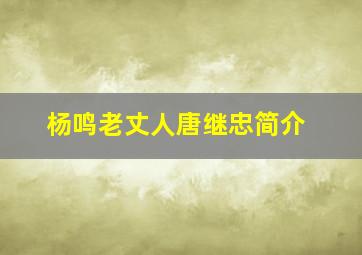 杨鸣老丈人唐继忠简介